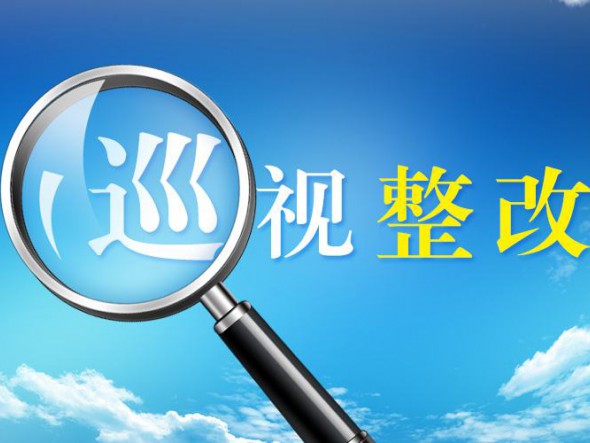 巡视整改